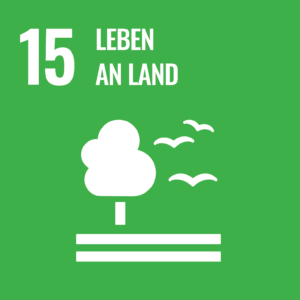 15 LEBEN AN LAND